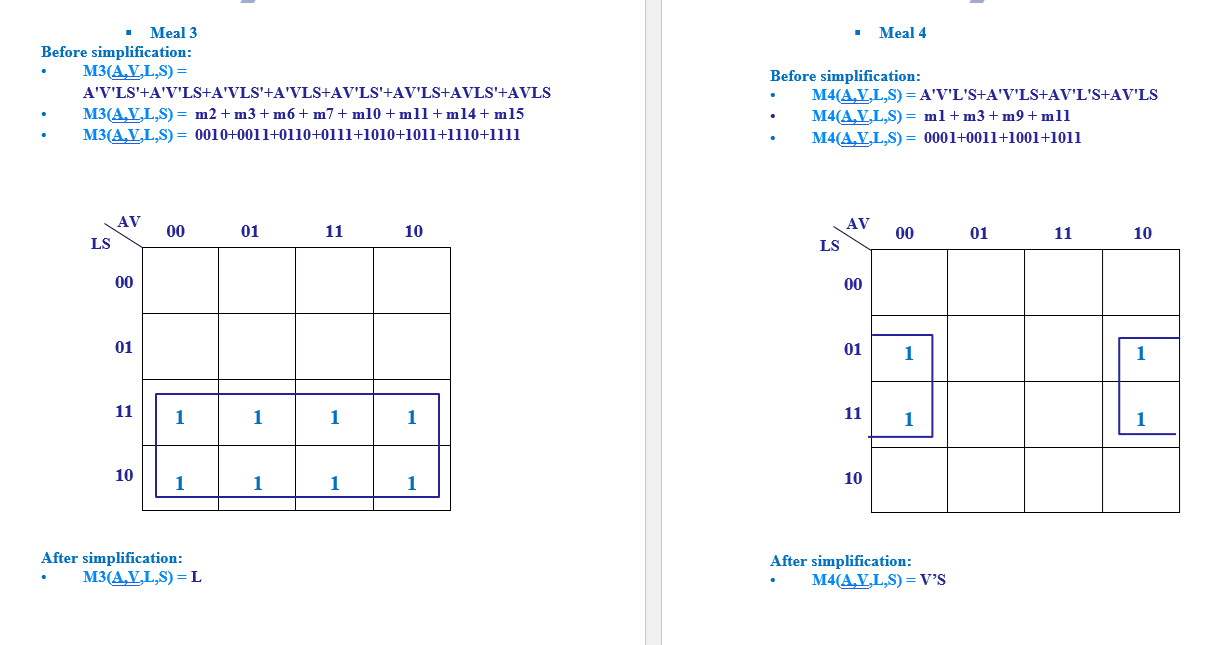 ▪ Meal 3

Before simplification:

• M3(A,V,L,S) = A'V'LS'+A'V'LS+A'VLS'+A'VLS+AV'LS'+AV'LS+AVLS'+AVLS
• M3(A,V,L,S) = m2 + m3 + m6 + m7 + m10 + m11 + m14 + m15
• M3(A,V,L,S) = 0010+0011+0110+0111+1010+1011+1110+1111

| LS \ AV | 00 | 01 | 11 | 10 |
|---|---|---|---|---|
| 00 | | | | |
| 01 | | | | |
| 11 | 1 | 1 | 1 | 1 |
| 10 | 1 | 1 | 1 | 1 |

After simplification:

• M3(A,V,L,S) = L

▪ Meal 4

Before simplification:

• M4(A,V,L,S) = A'V'L'S+A'V'LS+AV'L'S+AV'LS
• M4(A,V,L,S) = m1 + m3 + m9 + m11
• M4(A,V,L,S) = 0001+0011+1001+1011

| LS \ AV | 00 | 01 | 11 | 10 |
|---|---|---|---|---|
| 00 | | | | |
| 01 | 1 | | | 1 |
| 11 | 1 | | | 1 |
| 10 | | | | |

After simplification:

• M4(A,V,L,S) = V'S